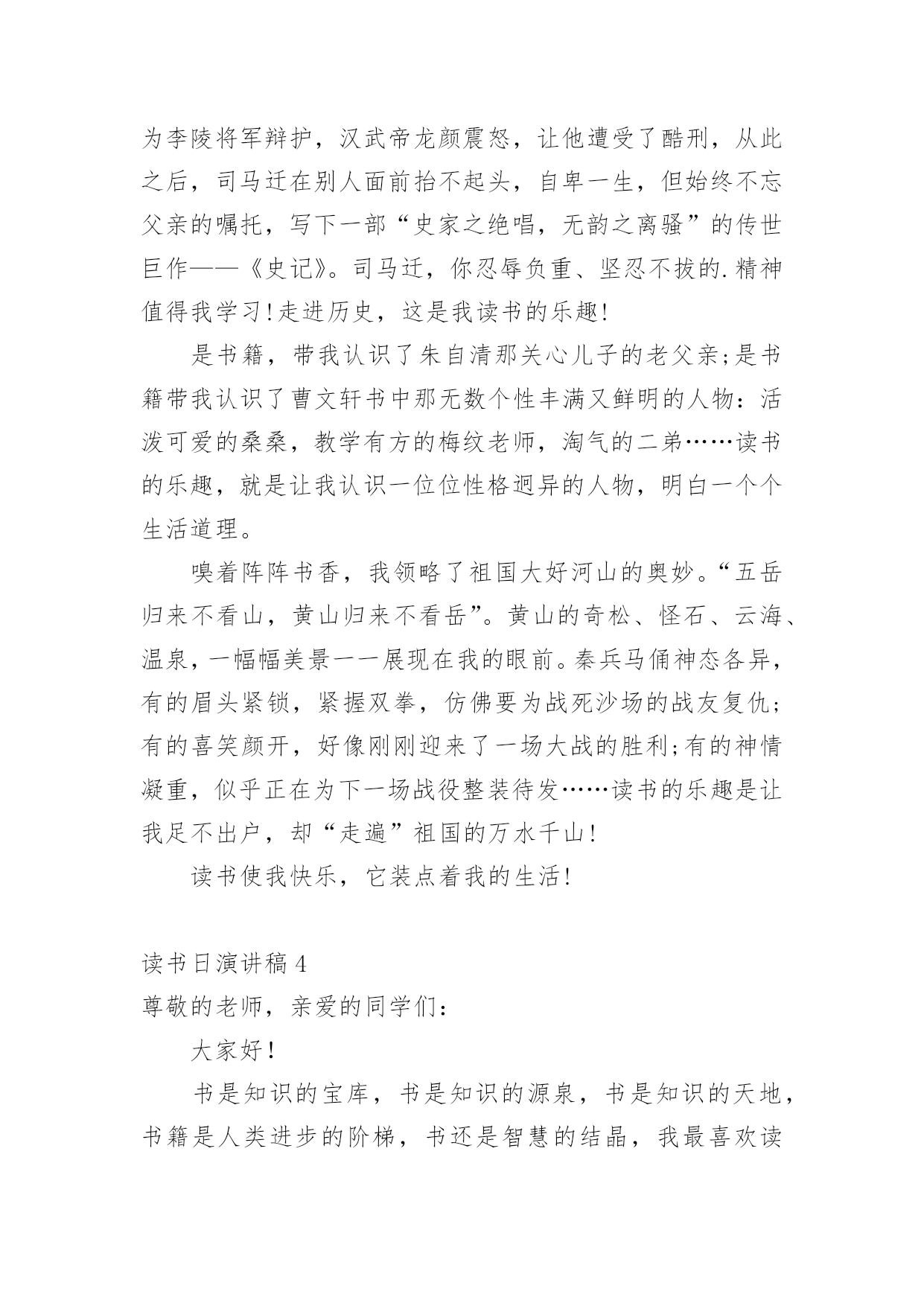 为李陵将军辩护，汉武帝龙颜震怒，让他遭受了酷刑，从此之后，司马迁在别人面前抬不起头，自卑一生，但始终不忘父亲的嘱托，写下一部“史家之绝唱，无韵之离骚”的传世巨作——《史记》。司马迁，你忍辱负重、坚忍不拔的.精神值得我学习!走进历史，这是我读书的乐趣!

是书籍，带我认识了朱自清那关心儿子的老父亲;是书籍带我认识了曹文轩书中那无数个性丰满又鲜明的人物：活泼可爱的桑桑，教学有方的梅纹老师，淘气的二弟……读书的乐趣，就是让我认识一位位性格迥异的人物，明白一个个生活道理。

嗅着阵阵书香，我领略了祖国大好河山的奥妙。“五岳归来不看山，黄山归来不看岳”。黄山的奇松、怪石、云海、温泉，一幅幅美景一一展现在我的眼前。秦兵马俑神态各异，有的眉头紧锁，紧握双拳，仿佛要为战死沙场的战友复仇;有的喜笑颜开，好像刚刚迎来了一场大战的胜利;有的神情凝重，似乎正在为下一场战役整装待发……读书的乐趣是让我足不出户，却“走遍”祖国的万水千山!

读书使我快乐，它装点着我的生活!

读书日演讲稿4
尊敬的老师，亲爱的同学们：

大家好!

书是知识的宝库，书是知识的源泉，书是知识的天地，书籍是人类进步的阶梯，书还是智慧的结晶，我最喜欢读